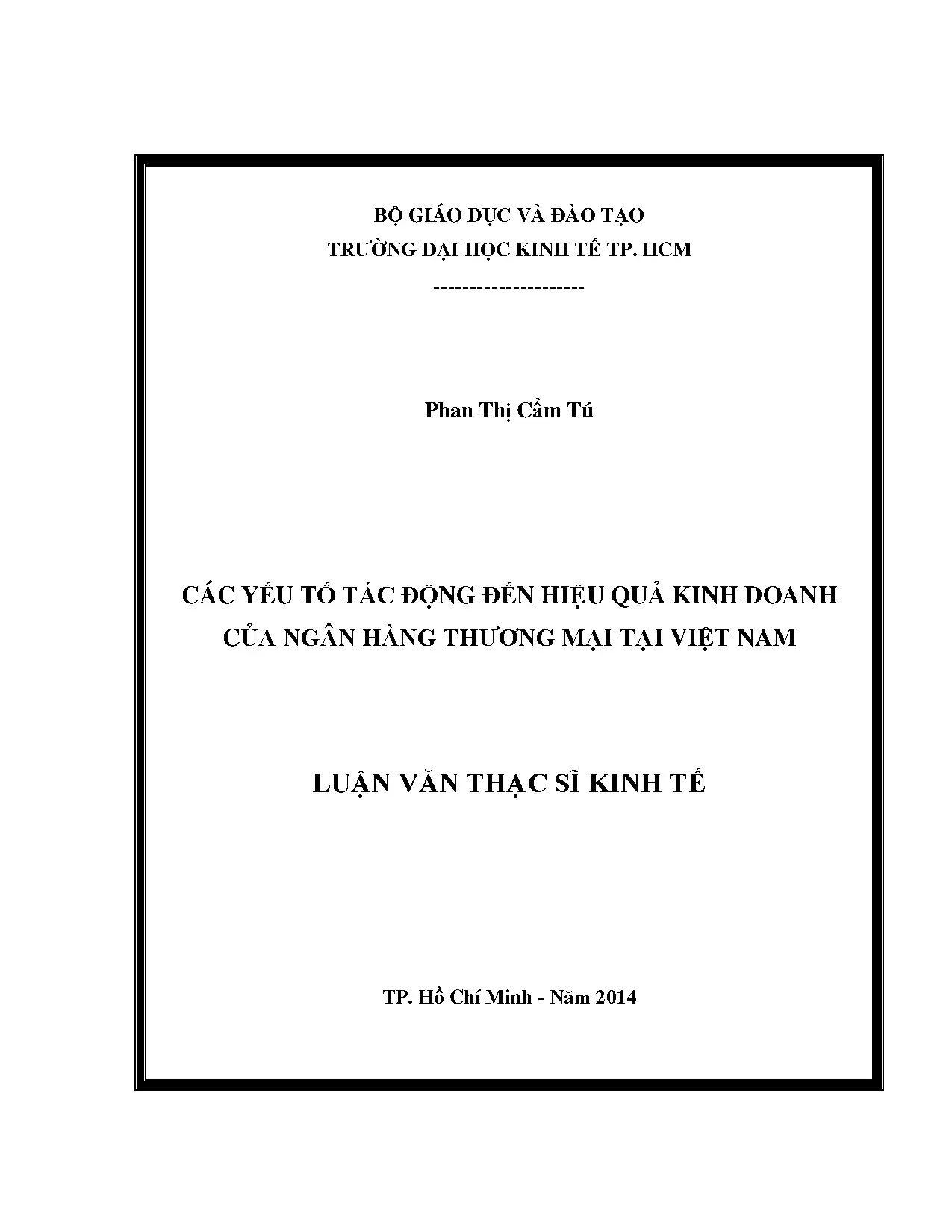 BỘ GIÁO DỤC VÀ ĐÀO TẠO
TRƯỜNG ĐẠI HỌC KINH TẾ TP. HCM
---------------------

Phan Thị Cẩm Tú

CÁC YẾU TỐ TÁC ĐỘNG ĐẾN HIỆU QUẢ KINH DOANH CỦA NGÂN HÀNG THƯƠNG MẠI TẠI VIỆT NAM

LUẬN VĂN THẠC SĨ KINH TẾ

TP. Hồ Chí Minh - Năm 2014